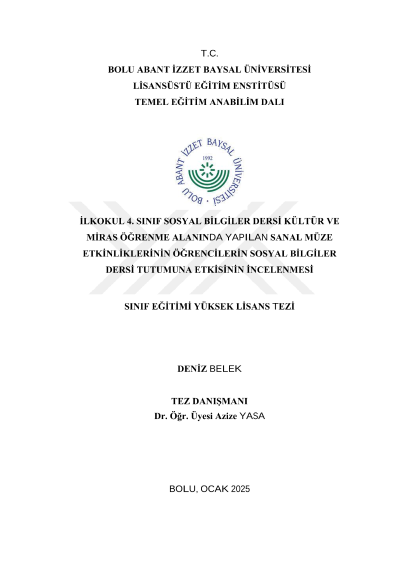 T.C.
BOLU ABANT İZZET BAYSAL ÜNİVERSİTESİ
LİSANSÜSTÜ EĞİTİM ENSTİTÜSÜ
TEMEL EĞİTİM ANABİLİM DALI

BOLU ABANT İZZET BAYSAL ÜNİVERSİTESİ
1992

İLKOKUL 4. SINIF SOSYAL BİLGİLER DERSİ KÜLTÜR VE MİRAS ÖĞRENME ALANINDA YAPILAN SANAL MÜZE ETKİNLİKLERİNİN ÖĞRENCİLERİN SOSYAL BİLGİLER DERSİ TUTUMUNA ETKİSİNİN İNCELENMESİ

SINIF EĞİTİMİ YÜKSEK LİSANS TEZİ

DENİZ BELEK

TEZ DANIŞMANI
Dr. Öğr. Üyesi Azize YASA

BOLU, OCAK 2025